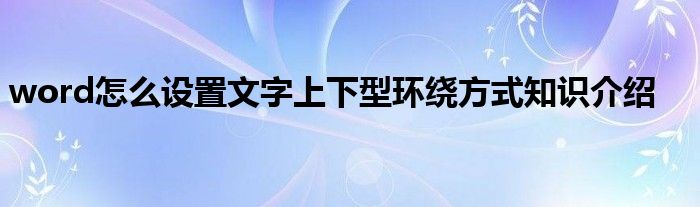 word怎么设置文字上下型环绕方式知识介绍